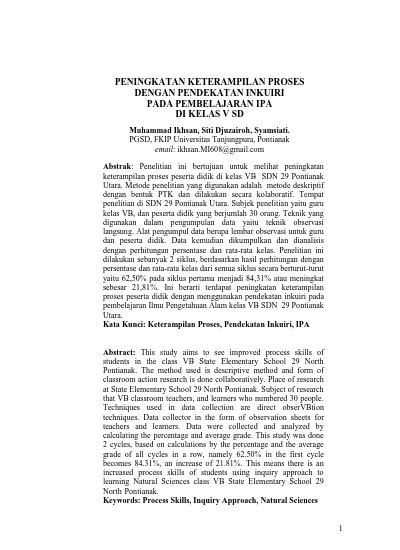 PENINGKATAN KETERAMPILAN PROSES DENGAN PENDEKATAN INKUIRI PADA PEMBELAJARAN IPA DI KELAS V SD

Muhammad Ikhsan, Siti Djuzairoh, Syamsiati.
PGSD, FKIP Universitas Tanjungpura, Pontianak
email: ikhsan.MI608@gmail.com

Abstrak: Penelitian ini bertujuan untuk melihat peningkatan keterampilan proses peserta didik di kelas VB SDN 29 Pontianak Utara. Metode penelitian yang digunakan adalah metode deskriptif dengan bentuk PTK dan dilakukan secara kolaboratif. Tempat penelitian di SDN 29 Pontianak Utara. Subjek penelitian yaitu guru kelas VB, dan peserta didik yang berjumlah 30 orang. Teknik yang digunakan dalam pengumpulan data yaitu teknik observasi langsung. Alat pengumpul data berupa lembar observasi untuk guru dan peserta didik. Data kemudian dikumpulkan dan dianalisis dengan perhitungan persentase dan rata-rata kelas. Penelitian ini dilakukan sebanyak 2 siklus, berdasarkan hasil perhitungan dengan persentase dan rata-rata kelas dari semua siklus secara berturut-turut yaitu 62,50% pada siklus pertama menjadi 84,31% atau meningkat sebesar 21,81%. Ini berarti terdapat peningkatan keterampilan proses peserta didik dengan menggunakan pendekatan inkuiri pada pembelajaran Ilmu Pengetahuan Alam kelas VB SDN 29 Pontianak Utara.
Kata Kunci: Keterampilan Proses, Pendekatan Inkuiri, IPA

Abstract: This study aims to see improved process skills of students in the class VB State Elementary School 29 North Pontianak. The method used is descriptive method and form of classroom action research is done collaboratively. Place of research at State Elementary School 29 North Pontianak. Subject of research that VB classroom teachers, and learners who numbered 30 people. Techniques used in data collection are direct obserVBtion techniques. Data collector in the form of observation sheets for teachers and learners. Data were collected and analyzed by calculating the percentage and average grade. This study was done 2 cycles, based on calculations by the percentage and the average grade of all cycles in a row, namely 62.50% in the first cycle becomes 84.31%, an increase of 21.81%. This means there is an increased process skills of students using inquiry approach to learning Natural Sciences class VB State Elementary School 29 North Pontianak.
Keywords: Process Skills, Inquiry Approach, Natural Sciences

1